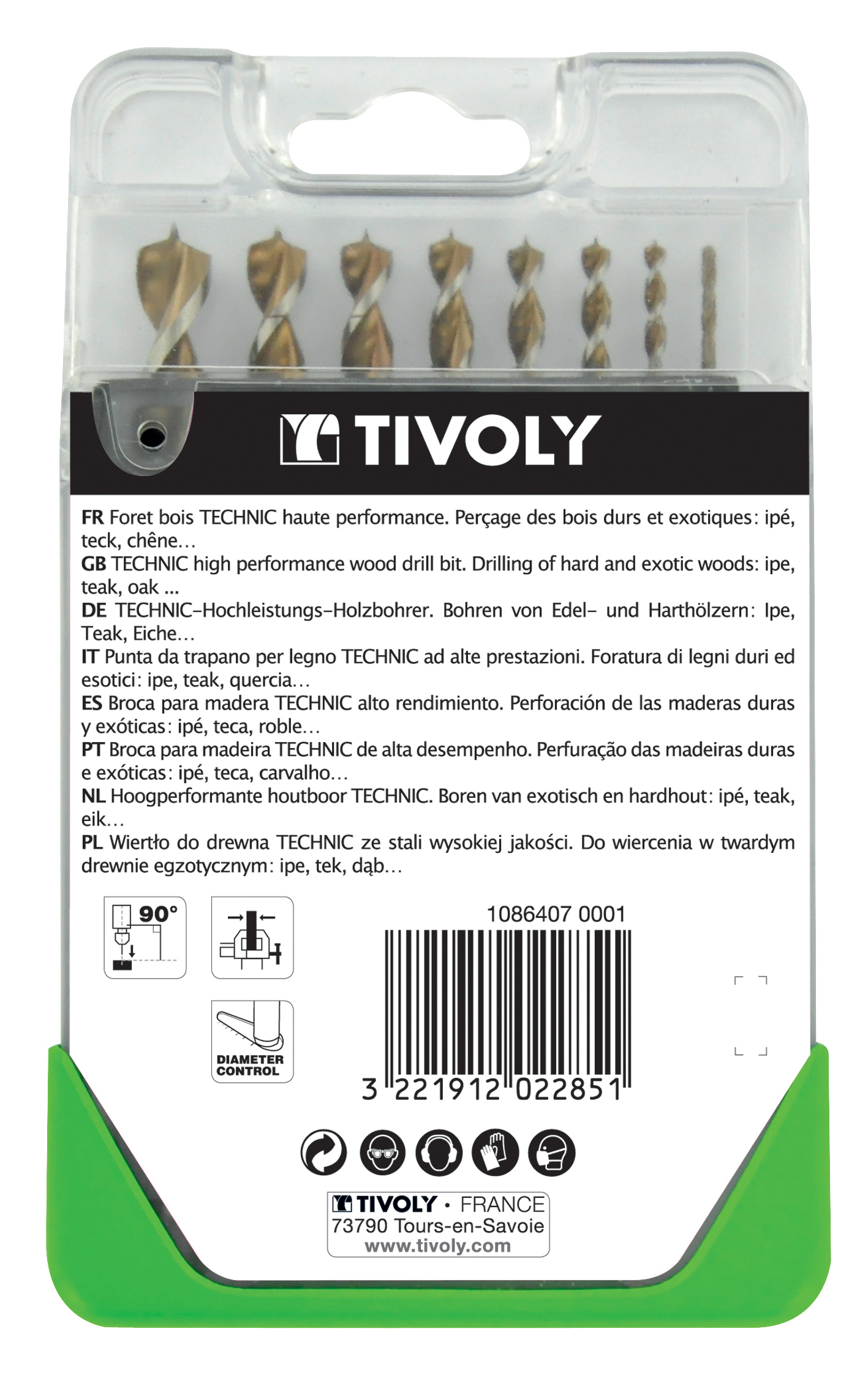 TIVOLY

FR Foret bois TECHNIC haute performance. Perçage des bois durs et exotiques: ipé, teck, chêne…
GB TECHNIC high performance wood drill bit. Drilling of hard and exotic woods: ipe, teak, oak ...
DE TECHNIC-Hochleistungs-Holzbohrer. Bohren von Edel- und Harthölzern: Ipe, Teak, Eiche…
IT Punta da trapano per legno TECHNIC ad alte prestazioni. Foratura di legni duri ed esotici: ipe, teak, quercia…
ES Broca para madera TECHNIC alto rendimiento. Perforación de las maderas duras y exóticas: ipé, teca, roble…
PT Broca para madeira TECHNIC de alta desempenho. Perfuração das madeiras duras e exóticas: ipé, teca, carvalho…
NL Hoogperformante houtboor TECHNIC. Boren van exotisch en hardhout: ipé, teak, eik…
PL Wiertło do drewna TECHNIC ze stali wysokiej jakości. Do wiercenia w twardym drewnie egzotycznym: ipe, tek, dąb…

90°

DIAMETER CONTROL

1086407 0001

3 221912 022851

TIVOLY • FRANCE
73790 Tours-en-Savoie
www.tivoly.com